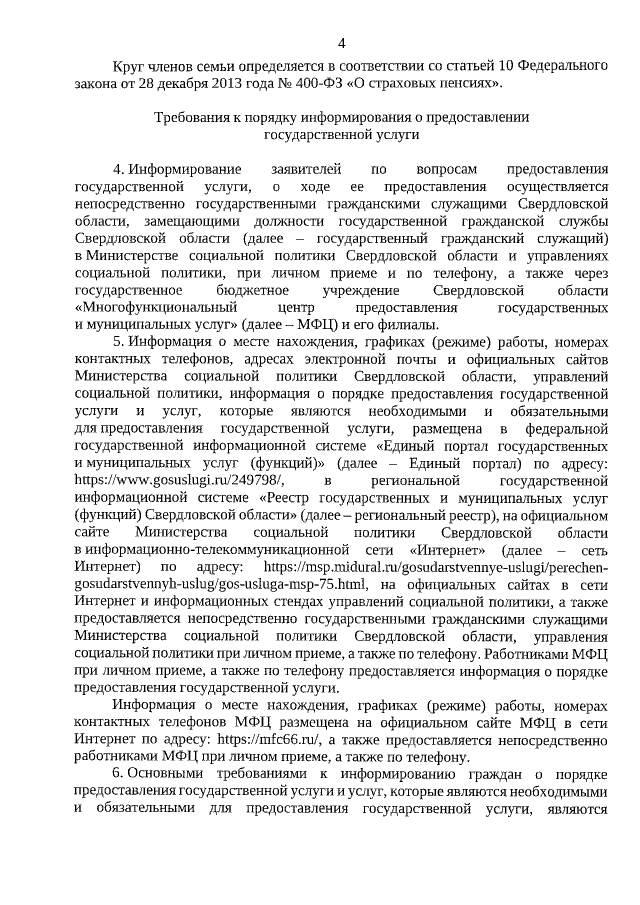 4

Круг членов семьи определяется в соответствии со статьей 10 Федерального закона от 28 декабря 2013 года № 400-ФЗ «О страховых пенсиях».

Требования к порядку информирования о предоставлении государственной услуги

4. Информирование заявителей по вопросам предоставления государственной услуги, о ходе ее предоставления осуществляется непосредственно государственными гражданскими служащими Свердловской области, замещающими должности государственной гражданской службы Свердловской области (далее – государственный гражданский служащий) в Министерстве социальной политики Свердловской области и управлениях социальной политики, при личном приеме и по телефону, а также через государственное бюджетное учреждение Свердловской области «Многофункциональный центр предоставления государственных и муниципальных услуг» (далее – МФЦ) и его филиалы.

5. Информация о месте нахождения, графиках (режиме) работы, номерах контактных телефонов, адресах электронной почты и официальных сайтов Министерства социальной политики Свердловской области, управлений социальной политики, информация о порядке предоставления государственной услуги и услуг, которые являются необходимыми и обязательными для предоставления государственной услуги, размещена в федеральной государственной информационной системе «Единый портал государственных и муниципальных услуг (функций)» (далее – Единый портал) по адресу: https://www.gosuslugi.ru/249798/, в региональной государственной информационной системе «Реестр государственных и муниципальных услуг (функций) Свердловской области» (далее – региональный реестр), на официальном сайте Министерства социальной политики Свердловской области в информационно-телекоммуникационной сети «Интернет» (далее – сеть Интернет) по адресу: https://msp.midural.ru/gosudarstvennye-uslugi/perechen-gosudarstvennyh-uslug/gos-usluga-msp-75.html, на официальных сайтах в сети Интернет и информационных стендах управлений социальной политики, а также предоставляется непосредственно государственными гражданскими служащими Министерства социальной политики Свердловской области, управления социальной политики при личном приеме, а также по телефону. Работниками МФЦ при личном приеме, а также по телефону предоставляется информация о порядке предоставления государственной услуги.

Информация о месте нахождения, графиках (режиме) работы, номерах контактных телефонов МФЦ размещена на официальном сайте МФЦ в сети Интернет по адресу: https://mfc66.ru/, а также предоставляется непосредственно работниками МФЦ при личном приеме, а также по телефону.

6. Основными требованиями к информированию граждан о порядке предоставления государственной услуги и услуг, которые являются необходимыми и обязательными для предоставления государственной услуги, являются